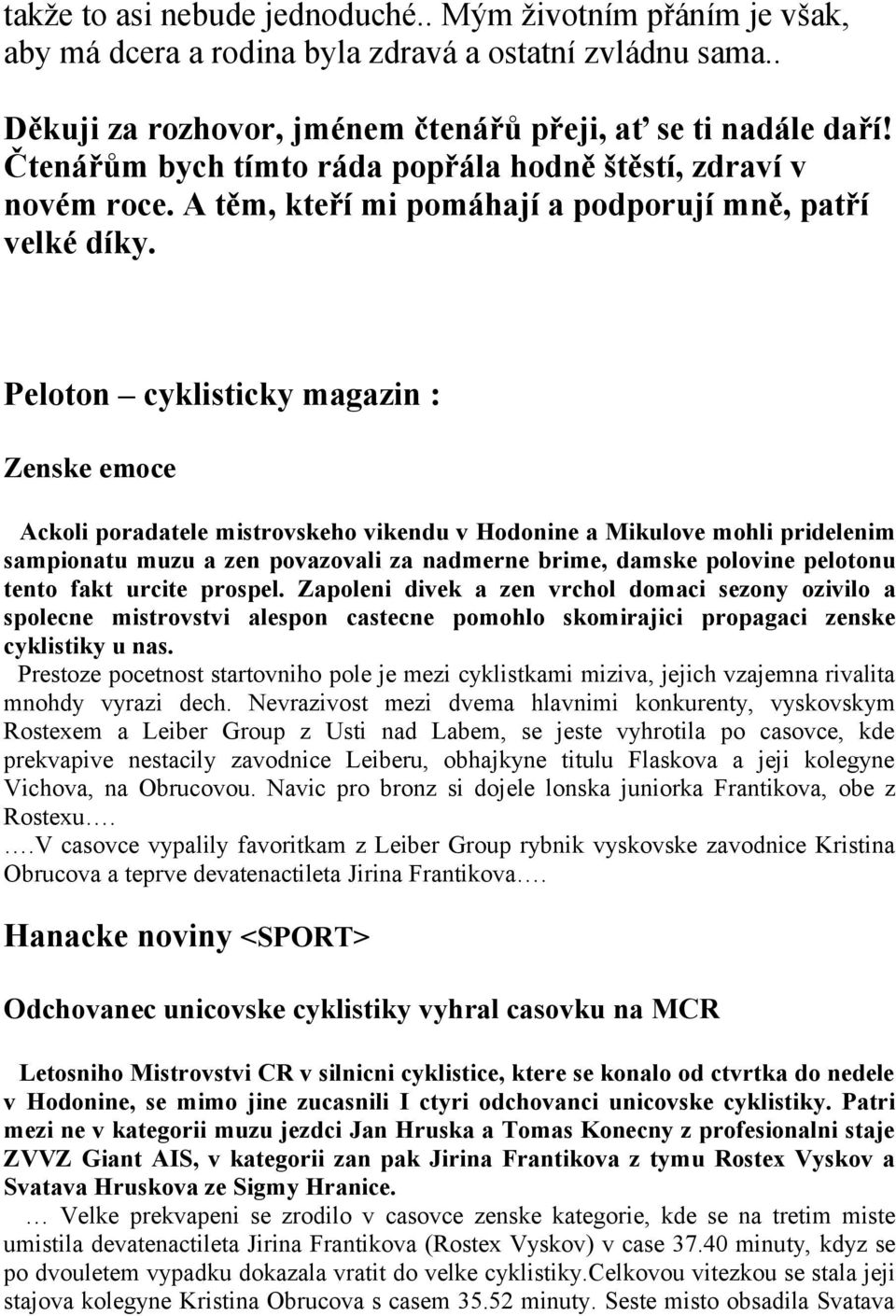 takže to asi nebude jednoduché.. Mým životním přáním je však, aby má dcera a rodina byla zdravá a ostatní zvládnu sama..

Děkuji za rozhovor, jménem čtenářů přeji, ať se ti nadále daří! Čtenářům bych tímto ráda popřála hodně štěstí, zdraví v novém roce. A těm, kteří mi pomáhají a podporují mně, patří velké díky.

Peloton – cyklisticky magazin :

Zenske emoce

Ackoli poradatele mistrovskeho vikendu v Hodonine a Mikulove mohli pridelenim sampionatu muzu a zen povazovali za nadmerne brime, damske polovine pelotonu tento fakt urcite prospel. Zapoleni divek a zen vrchol domaci sezony ozivilo a spolecne mistrovstvi alespon castecne pomohlo skomirajici propagaci zenske cyklistiky u nas.

Prestoze pocetnost startovniho pole je mezi cyklistkami miziva, jejich vzajemna rivalita mnohdy vyrazi dech. Nevrazivost mezi dvema hlavnimi konkurenty, vyskovskym Rostexem a Leiber Group z Usti nad Labem, se jeste vyhrotila po casovce, kde prekvapive nestacily zavodnice Leiberu, obhajkyne titulu Flaskova a jeji kolegyne Vichova, na Obrucovou. Navic pro bronz si dojele lonska juniorka Frantikova, obe z Rostexu….

….V casovce vypalily favoritkam z Leiber Group rybnik vyskovske zavodnice Kristina Obrucova a teprve devatenactileta Jirina Frantikova….

Hanacke noviny <SPORT>

Odchovanec unicovske cyklistiky vyhral casovku na MCR

Letosniho Mistrovstvi CR v silnicni cyklistice, ktere se konalo od ctvrtka do nedele v Hodonine, se mimo jine zucasnili I ctyri odchovanci unicovske cyklistiky. Patri mezi ne v kategorii muzu jezdci Jan Hruska a Tomas Konecny z profesionalni staje ZVVZ Giant AIS, v kategorii zan pak Jirina Frantikova z tymu Rostex Vyskov a Svatava Hruskova ze Sigmy Hranice.

… Velke prekvapeni se zrodilo v casovce zenske kategorie, kde se na tretim miste umistila devatenactileta Jirina Frantikova (Rostex Vyskov) v case 37.40 minuty, kdyz se po dvouletem vypadku dokazala vratit do velke cyklistiky.Celkovou vitezkou se stala jeji stajova kolegyne Kristina Obrucova s casem 35.52 minuty. Seste misto obsadila Svatava